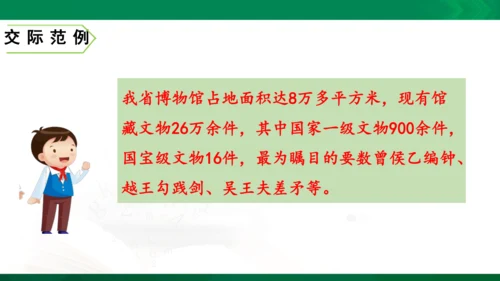 交际范例

我省博物馆占地面积达8万多平方米，现有馆藏文物26万余件，其中国家一级文物900余件，国宝级文物16件，最为瞩目的要数曾侯乙编钟、越王勾践剑、吴王夫差矛等。